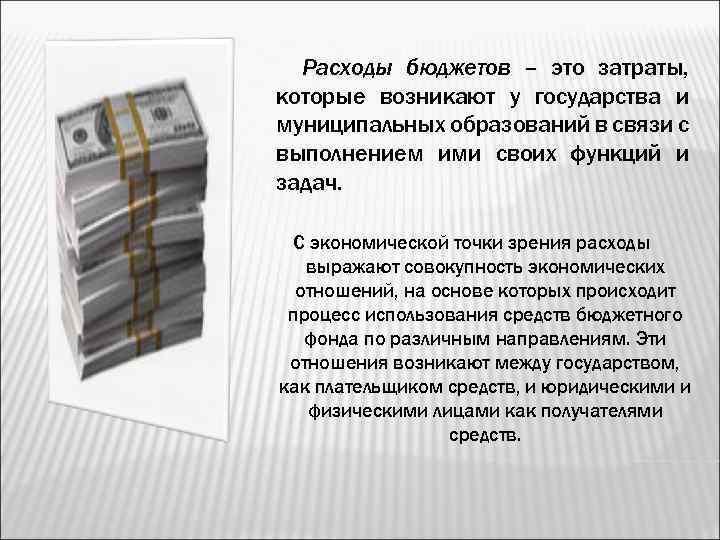 Расходы бюджетов – это затраты, которые возникают у государства и муниципальных образований в связи с выполнением ими своих функций и задач.

С экономической точки зрения расходы выражают совокупность экономических отношений, на основе которых происходит процесс использования средств бюджетного фонда по различным направлениям. Эти отношения возникают между государством, как плательщиком средств, и юридическими и физическими лицами как получателями средств.